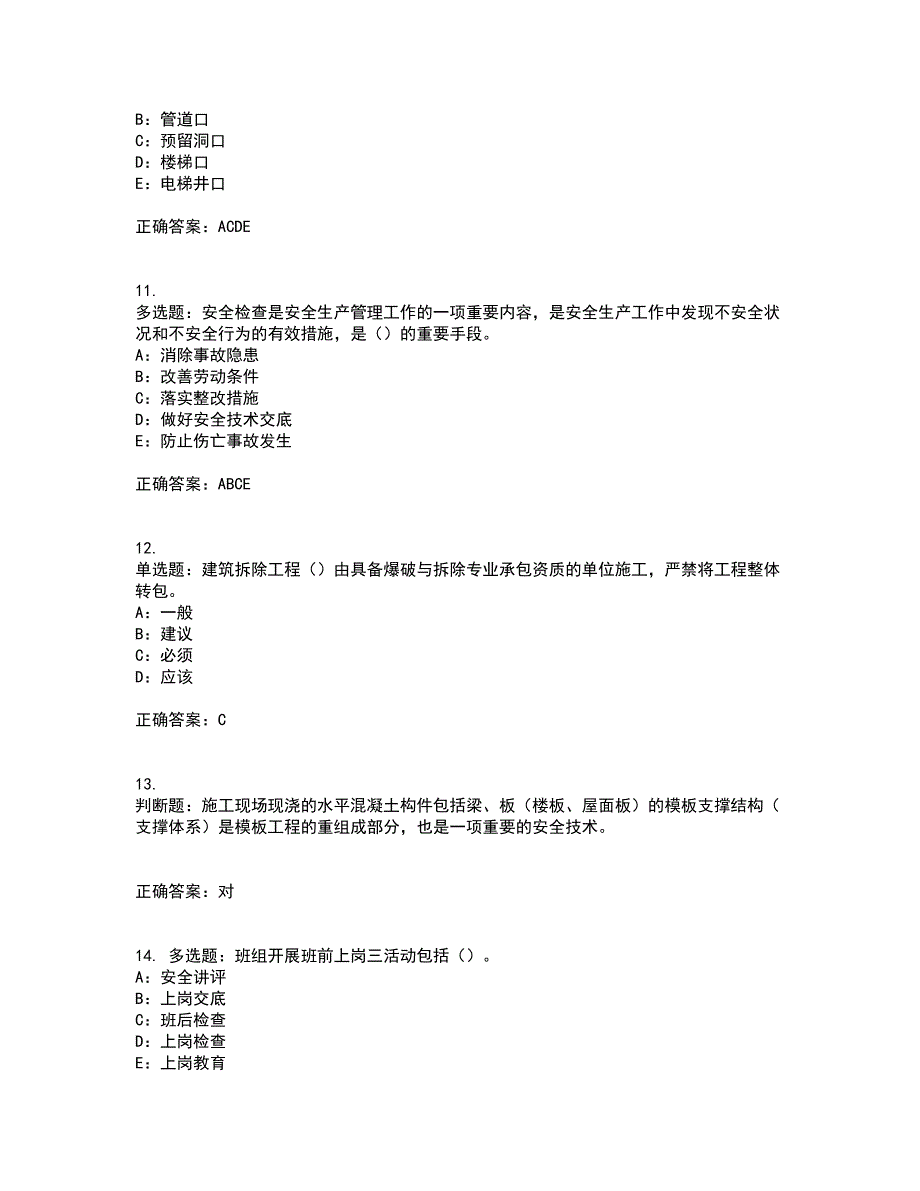 B：管道口
C：预留洞口
D：楼梯口
E：电梯井口

正确答案：ACDE

11.
多选题：安全检查是安全生产管理工作的一项重要内容，是安全生产工作中发现不安全状况和不安全行为的有效措施，是（）的重要手段。
A：消除事故隐患
B：改善劳动条件
C：落实整改措施
D：做好安全技术交底
E：防止伤亡事故发生

正确答案：ABCE

12.
单选题：建筑拆除工程（）由具备爆破与拆除专业承包资质的单位施工，严禁将工程整体转包。
A：一般
B：建议
C：必须
D：应该

正确答案：C

13.
判断题：施工现场现浇的水平混凝土构件包括梁、板（楼板、屋面板）的模板支撑结构（支撑体系）是模板工程的重组成部分，也是一项重要的安全技术。

正确答案：对

14. 多选题：班组开展班前上岗三活动包括（）。
A：安全讲评
B：上岗交底
C：班后检查
D：上岗检查
E：上岗教育